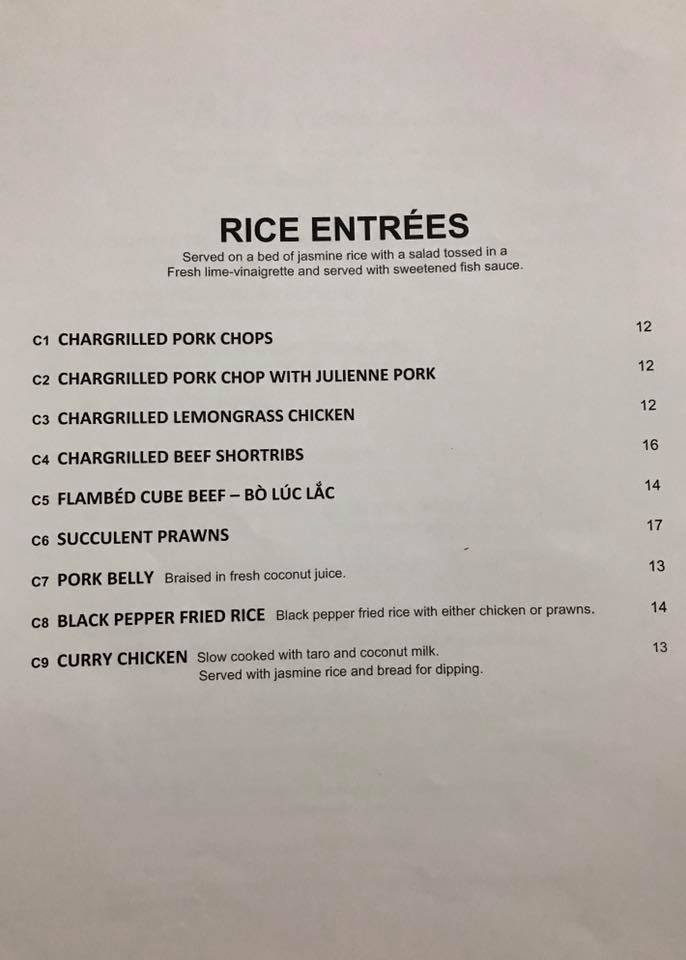 RICE ENTRÉES

Served on a bed of jasmine rice with a salad tossed in a Fresh lime-vinaigrette and served with sweetened fish sauce.

C1 CHARGRILLED PORK CHOPS 12

C2 CHARGRILLED PORK CHOP WITH JULIENNE PORK 12

C3 CHARGRILLED LEMONGRASS CHICKEN 12

C4 CHARGRILLED BEEF SHORTRIBS 16

C5 FLAMBÉD CUBE BEEF – BÒ LÚC LẮC 14

C6 SUCCULENT PRAWNS 17

C7 PORK BELLY Braised in fresh coconut juice. 13

C8 BLACK PEPPER FRIED RICE Black pepper fried rice with either chicken or prawns. 14

C9 CURRY CHICKEN Slow cooked with taro and coconut milk. 13
Served with jasmine rice and bread for dipping.